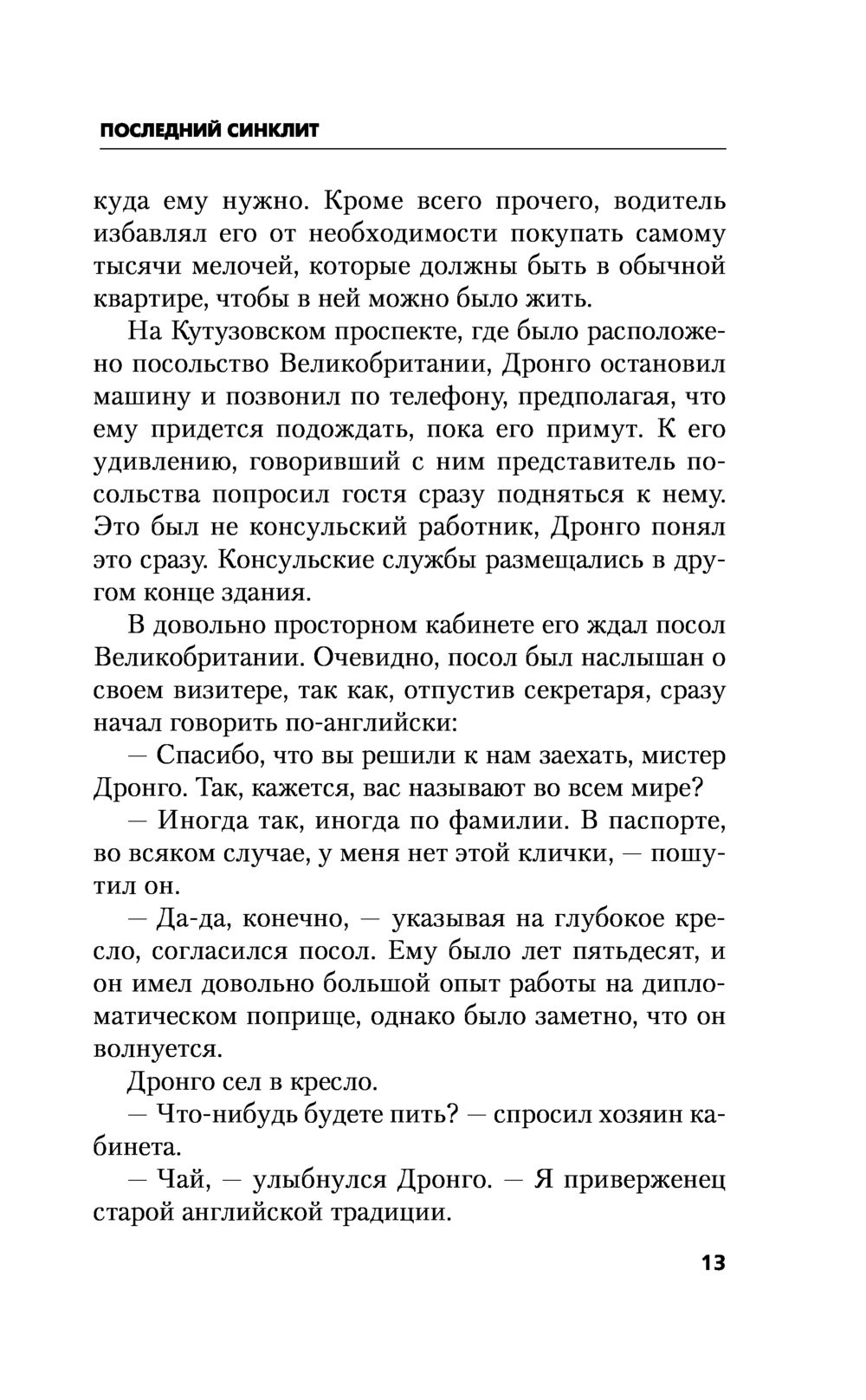 ПОСЛЕДНИЙ СИНКЛИТ

куда ему нужно. Кроме всего прочего, водитель избавлял его от необходимости покупать самому тысячи мелочей, которые должны быть в обычной квартире, чтобы в ней можно было жить.

На Кутузовском проспекте, где было расположено посольство Великобритании, Дронго остановил машину и позвонил по телефону, предполагая, что ему придется подождать, пока его примут. К его удивлению, говоривший с ним представитель посольства попросил гостя сразу подняться к нему. Это был не консульский работник, Дронго понял это сразу. Консульские службы размещались в другом конце здания.

В довольно просторном кабинете его ждал посол Великобритании. Очевидно, посол был наслышан о своем визитере, так как, отпустив секретаря, сразу начал говорить по-английски:

— Спасибо, что вы решили к нам заехать, мистер Дронго. Так, кажется, вас называют во всем мире?

— Иногда так, иногда по фамилии. В паспорте, во всяком случае, у меня нет этой клички, — пошутил он.

— Да-да, конечно, — указывая на глубокое кресло, согласился посол. Ему было лет пятьдесят, и он имел довольно большой опыт работы на дипломатическом поприще, однако было заметно, что он волнуется.

Дронго сел в кресло.

— Что-нибудь будете пить? — спросил хозяин кабинета.

— Чай, — улыбнулся Дронго. — Я приверженец старой английской традиции.

13